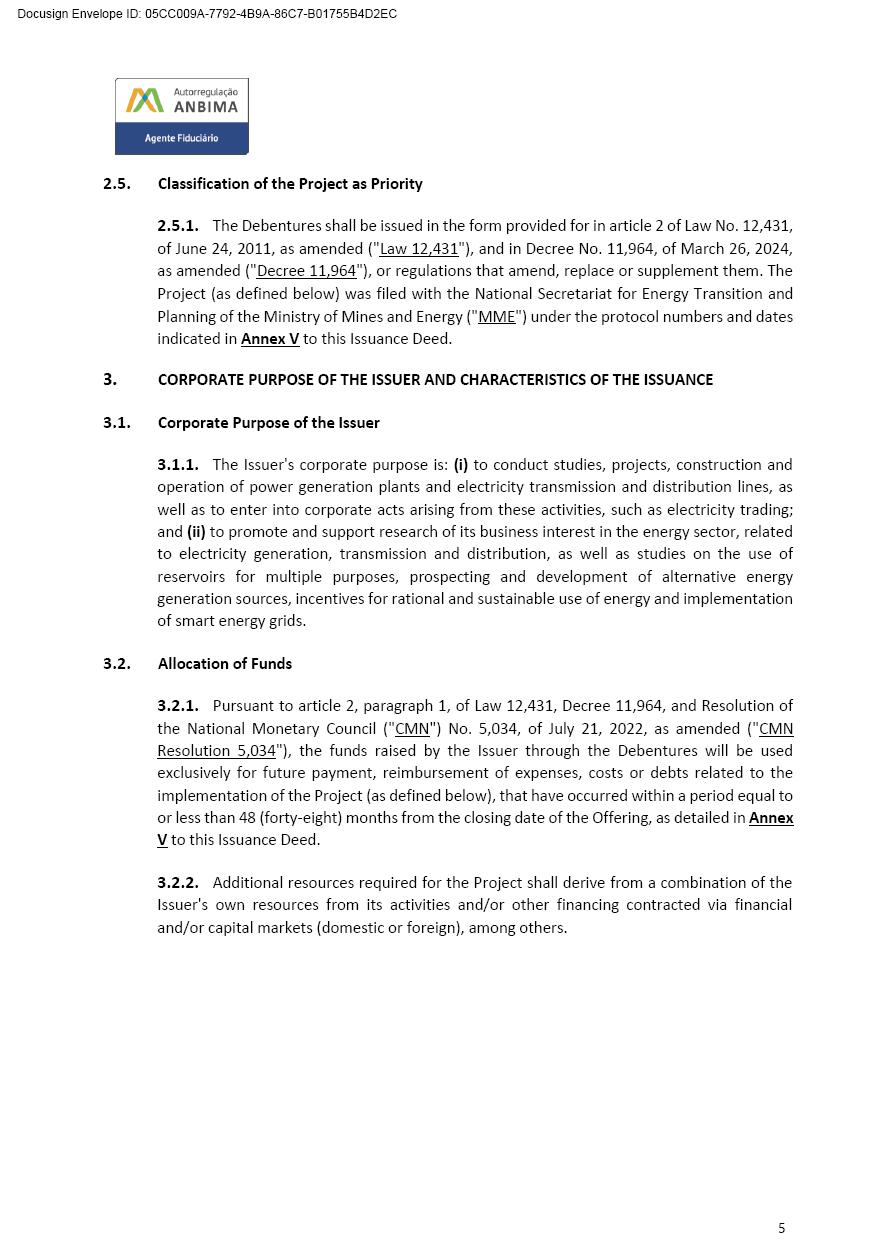 Docusign Envelope ID: 05CC009A-7792-4B9A-86C7-B01755B4D2EC

Autorregulação
ANBIMA
Agente Fiduciário

2.5. Classification of the Project as Priority

2.5.1. The Debentures shall be issued in the form provided for in article 2 of Law No. 12,431, of June 24, 2011, as amended ("Law 12,431"), and in Decree No. 11,964, of March 26, 2024, as amended ("Decree 11,964"), or regulations that amend, replace or supplement them. The Project (as defined below) was filed with the National Secretariat for Energy Transition and Planning of the Ministry of Mines and Energy ("MME") under the protocol numbers and dates indicated in Annex V to this Issuance Deed.

3. CORPORATE PURPOSE OF THE ISSUER AND CHARACTERISTICS OF THE ISSUANCE

3.1. Corporate Purpose of the Issuer

3.1.1. The Issuer's corporate purpose is: (i) to conduct studies, projects, construction and operation of power generation plants and electricity transmission and distribution lines, as well as to enter into corporate acts arising from these activities, such as electricity trading; and (ii) to promote and support research of its business interest in the energy sector, related to electricity generation, transmission and distribution, as well as studies on the use of reservoirs for multiple purposes, prospecting and development of alternative energy generation sources, incentives for rational and sustainable use of energy and implementation of smart energy grids.

3.2. Allocation of Funds

3.2.1. Pursuant to article 2, paragraph 1, of Law 12,431, Decree 11,964, and Resolution of the National Monetary Council ("CMN") No. 5,034, of July 21, 2022, as amended ("CMN Resolution 5,034"), the funds raised by the Issuer through the Debentures will be used exclusively for future payment, reimbursement of expenses, costs or debts related to the implementation of the Project (as defined below), that have occurred within a period equal to or less than 48 (forty-eight) months from the closing date of the Offering, as detailed in Annex V to this Issuance Deed.

3.2.2. Additional resources required for the Project shall derive from a combination of the Issuer's own resources from its activities and/or other financing contracted via financial and/or capital markets (domestic or foreign), among others.

5